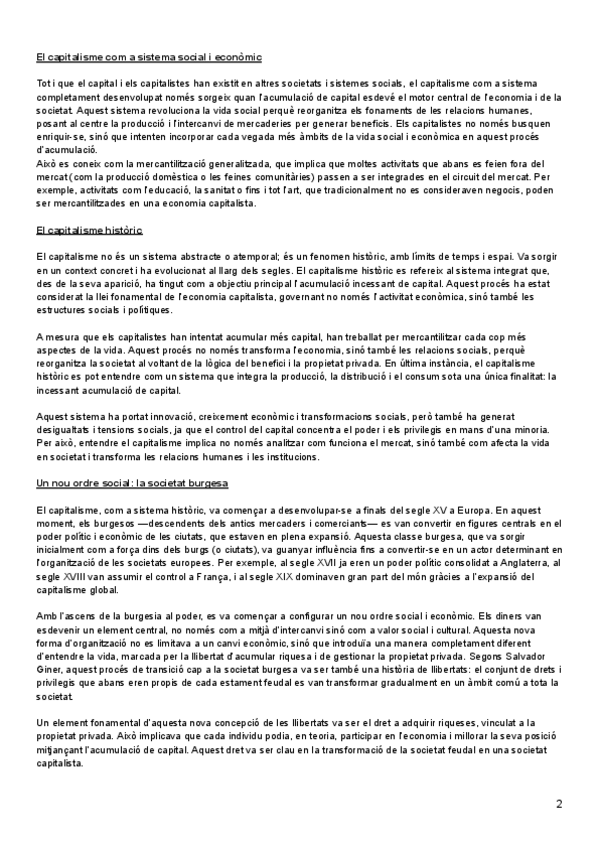 El capitalisme com a sistema social i econòmic

Tot i que el capital i els capitalistes han existit en altres societats i sistemes socials, el capitalisme com a sistema completament desenvolupat només sorgeix quan l'acumulació de capital esdevé el motor central de l'economia i de la societat. Aquest sistema revoluciona la vida social perquè reorganitza els fonaments de les relacions humanes, posant al centre la producció i l'intercanvi de mercaderies per generar beneficis. Els capitalistes no només busquen enriquir-se, sinó que intenten incorporar cada vegada més àmbits de la vida social i econòmica en aquest procés d'acumulació.
Això es coneix com la mercantilització generalitzada, que implica que moltes activitats que abans es feien fora del mercat (com la producció domèstica o les feines comunitàries) passen a ser integrades en el circuit del mercat. Per exemple, activitats com l'educació, la sanitat o fins i tot l'art, que tradicionalment no es consideraven negocis, poden ser mercantilitzades en una economia capitalista.

El capitalisme històric

El capitalisme no és un sistema abstracte o atemporal; és un fenomen històric, amb límits de temps i espai. Va sorgir en un context concret i ha evolucionat al llarg dels segles. El capitalisme històric es refereix al sistema integrat que, des de la seva aparició, ha tingut com a objectiu principal l'acumulació incessant de capital. Aquest procés ha estat considerat la llei fonamental de l'economia capitalista, governant no només l'activitat econòmica, sinó també les estructures socials i polítiques.

A mesura que els capitalistes han intentat acumular més capital, han treballat per mercantilitzar cada cop més aspectes de la vida. Aquest procés no només transforma l'economia, sinó també les relacions socials, perquè reorganitza la societat al voltant de la lògica del benefici i la propietat privada. En última instància, el capitalisme històric es pot entendre com un sistema que integra la producció, la distribució i el consum sota una única finalitat: la incessant acumulació de capital.

Aquest sistema ha portat innovació, creixement econòmic i transformacions socials, però també ha generat desigualtats i tensions socials, ja que el control del capital concentra el poder i els privilegis en mans d'una minoria. Per això, entendre el capitalisme implica no només analitzar com funciona el mercat, sinó també com afecta la vida en societat i transforma les relacions humanes i les institucions.

Un nou ordre social: la societat burgesa

El capitalisme, com a sistema històric, va començar a desenvolupar-se a finals del segle XV a Europa. En aquest moment, els burgesos —descendents dels antics mercaders i comerciants— es van convertir en figures centrals en el poder polític i econòmic de les ciutats, que estaven en plena expansió. Aquesta classe burgesa, que va sorgir inicialment com a força dins dels burgs (o ciutats), va guanyar influència fins a convertir-se en un actor determinant en l'organització de les societats europees. Per exemple, al segle XVII ja eren un poder polític consolidat a Anglaterra, al segle XVIII van assumir el control a França, i al segle XIX dominaven gran part del món gràcies a l'expansió del capitalisme global.

Amb l'ascens de la burgesia al poder, es va començar a configurar un nou ordre social i econòmic. Els diners van esdevenir un element central, no només com a mitjà d'intercanvi sinó com a valor social i cultural. Aquesta nova forma d'organització no es limitava a un canvi econòmic, sinó que introduïa una manera completament diferent d'entendre la vida, marcada per la llibertat d'acumular riquesa i de gestionar la propietat privada. Segons Salvador Giner, aquest procés de transició cap a la societat burgesa va ser també una història de llibertats: el conjunt de drets i privilegis que abans eren propis de cada estament feudal es van transformar gradualment en un àmbit comú a tota la societat.

Un element fonamental d'aquesta nova concepció de les llibertats va ser el dret a adquirir riqueses, vinculat a la propietat privada. Això implicava que cada individu podia, en teoria, participar en l'economia i millorar la seva posició mitjançant l'acumulació de capital. Aquest dret va ser clau en la transformació de la societat feudal en una societat capitalista.

2